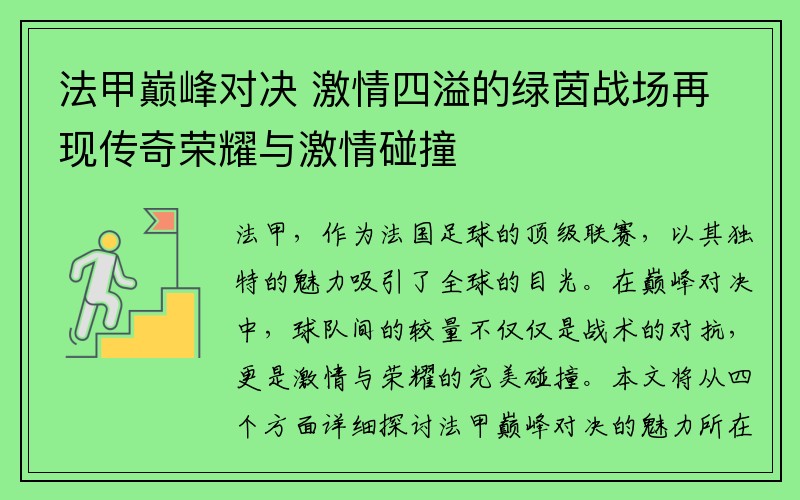 法甲巅峰对决 激情四溢的绿茵战场再现传奇荣耀与激情碰撞

法甲，作为法国足球的顶级联赛，以其独特的魅力吸引了全球的目光。在巅峰对决中，球队间的较量不仅仅是战术的对抗，更是激情与荣耀的完美碰撞。本文将从四个方面详细探讨法甲巅峰对决的魅力所在